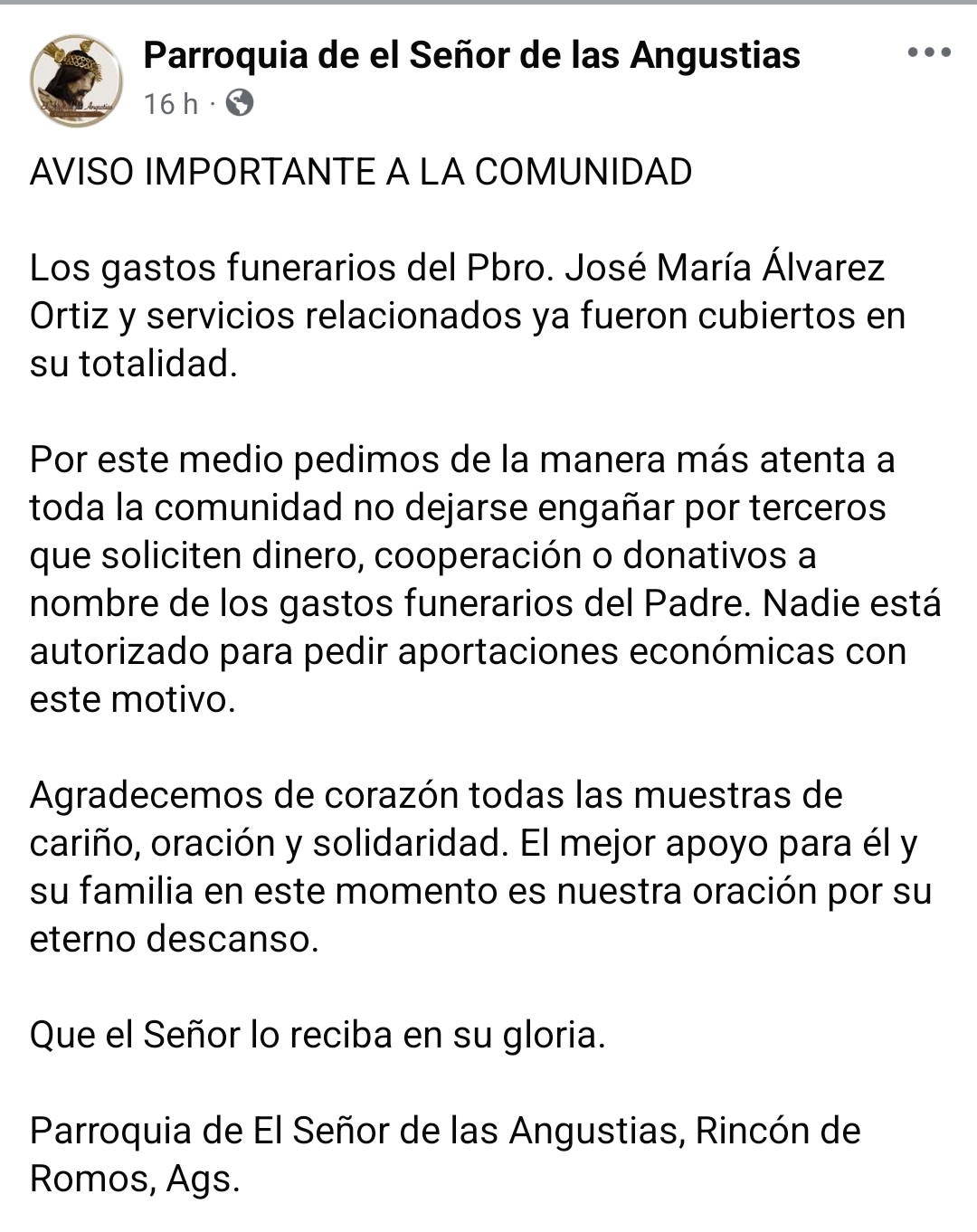 Parroquia de el Señor de las Angustias
16 h ·

AVISO IMPORTANTE A LA COMUNIDAD

Los gastos funerarios del Pbro. José María Álvarez Ortiz y servicios relacionados ya fueron cubiertos en su totalidad.

Por este medio pedimos de la manera más atenta a toda la comunidad no dejarse engañar por terceros que soliciten dinero, cooperación o donativos a nombre de los gastos funerarios del Padre. Nadie está autorizado para pedir aportaciones económicas con este motivo.

Agradecemos de corazón todas las muestras de cariño, oración y solidaridad. El mejor apoyo para él y su familia en este momento es nuestra oración por su eterno descanso.

Que el Señor lo reciba en su gloria.

Parroquia de El Señor de las Angustias, Rincón de Romos, Ags.